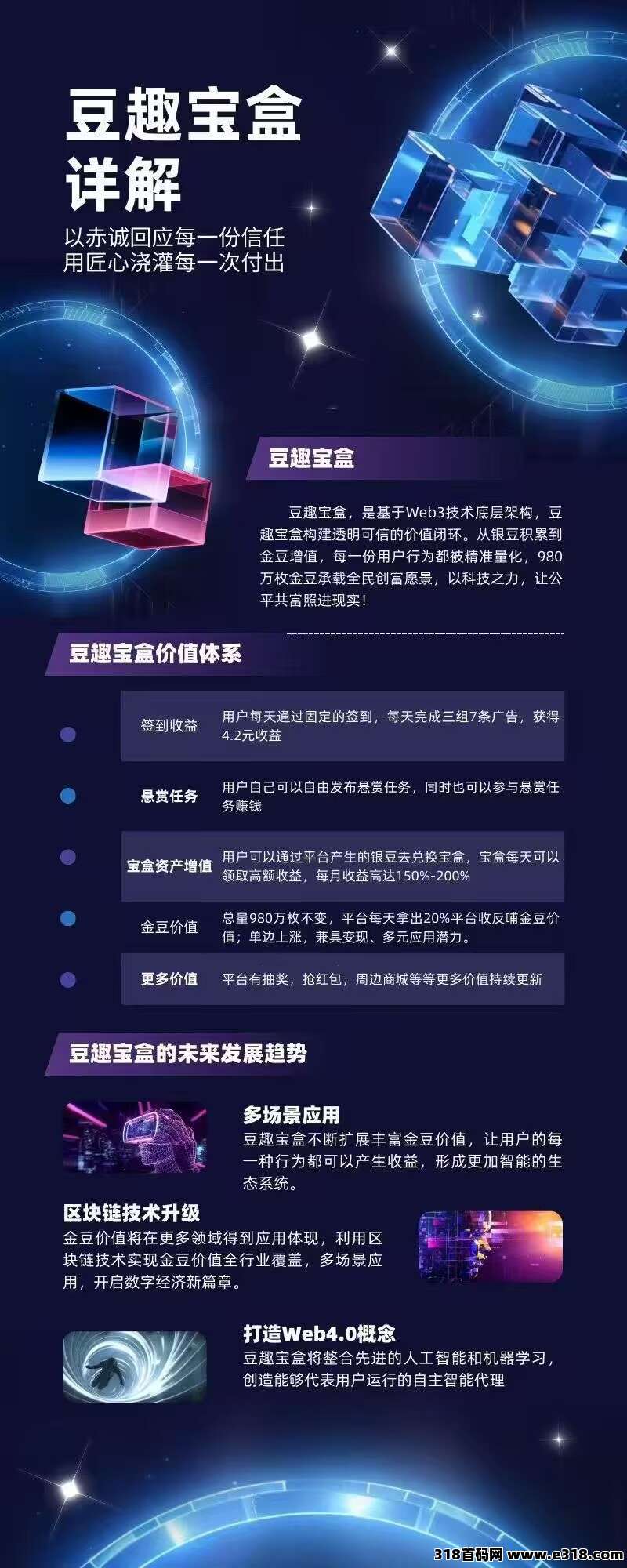 豆趣宝盒
详解

以赤诚回应每一份信任
用匠心浇灌每一次付出

豆趣宝盒

豆趣宝盒，是基于Web3技术底层架构，豆趣宝盒构建透明可信的价值闭环。从银豆积累到金豆增值，每一份用户行为都被精准量化，980万枚金豆承载全民创富愿景，以科技之力，让公平共富照进现实！

豆趣宝盒价值体系

签到收益
用户每天通过固定的签到，每天完成三组7条广告，获得4.2元收益

悬赏任务
用户自己可以自由发布悬赏任务，同时也可以参与悬赏任务赚钱

宝盒资产增值
用户可以通过平台产生的银豆去兑换宝盒，宝盒每天可以领取高额收益，每月收益高达150%-200%

金豆价值
总量980万枚不变，平台每天拿出20%平台收反哺金豆价值；单边上涨，兼具变现、多元应用潜力。

更多价值
平台有抽奖，抢红包，周边商城等等更多价值持续更新

豆趣宝盒的未来发展趋势

多场景应用
豆趣宝盒不断扩展丰富金豆价值，让用户的每一种行为都可以产生收益，形成更加智能的生态系统。

区块链技术升级
金豆价值将在更多领域得到应用体现，利用区块链技术实现金豆价值全行业覆盖，多场景应用，开启数字经济新篇章。

打造Web4.0概念
豆趣宝盒将整合先进的人工智能和机器学习，创造能够代表用户运行的自主智能代理

318首码网 www.e318.com